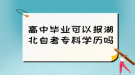 高中毕业可以报湖北自考专科学历吗